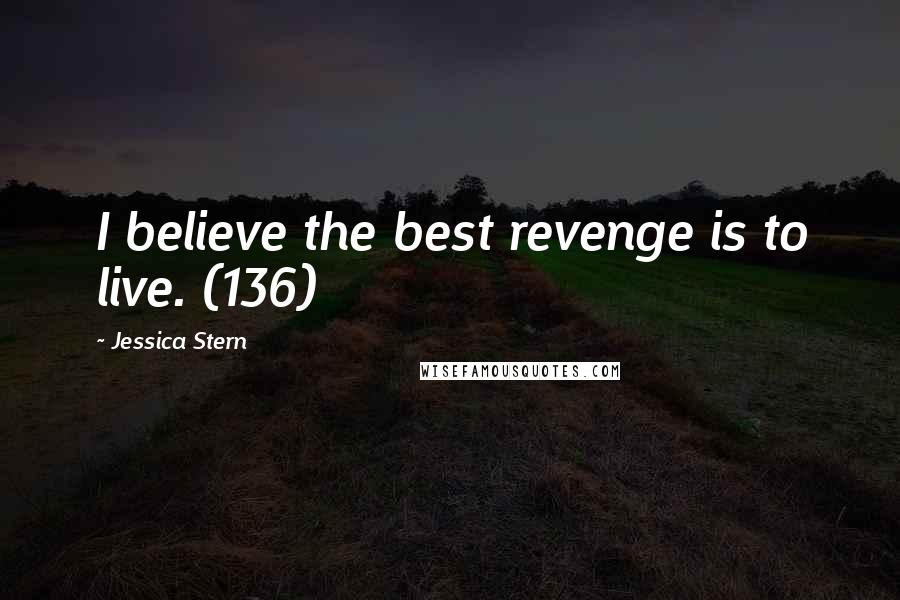 I believe the best revenge is to live. (136)

- Jessica Stern

WISEFAMOUSQUOTES.COM